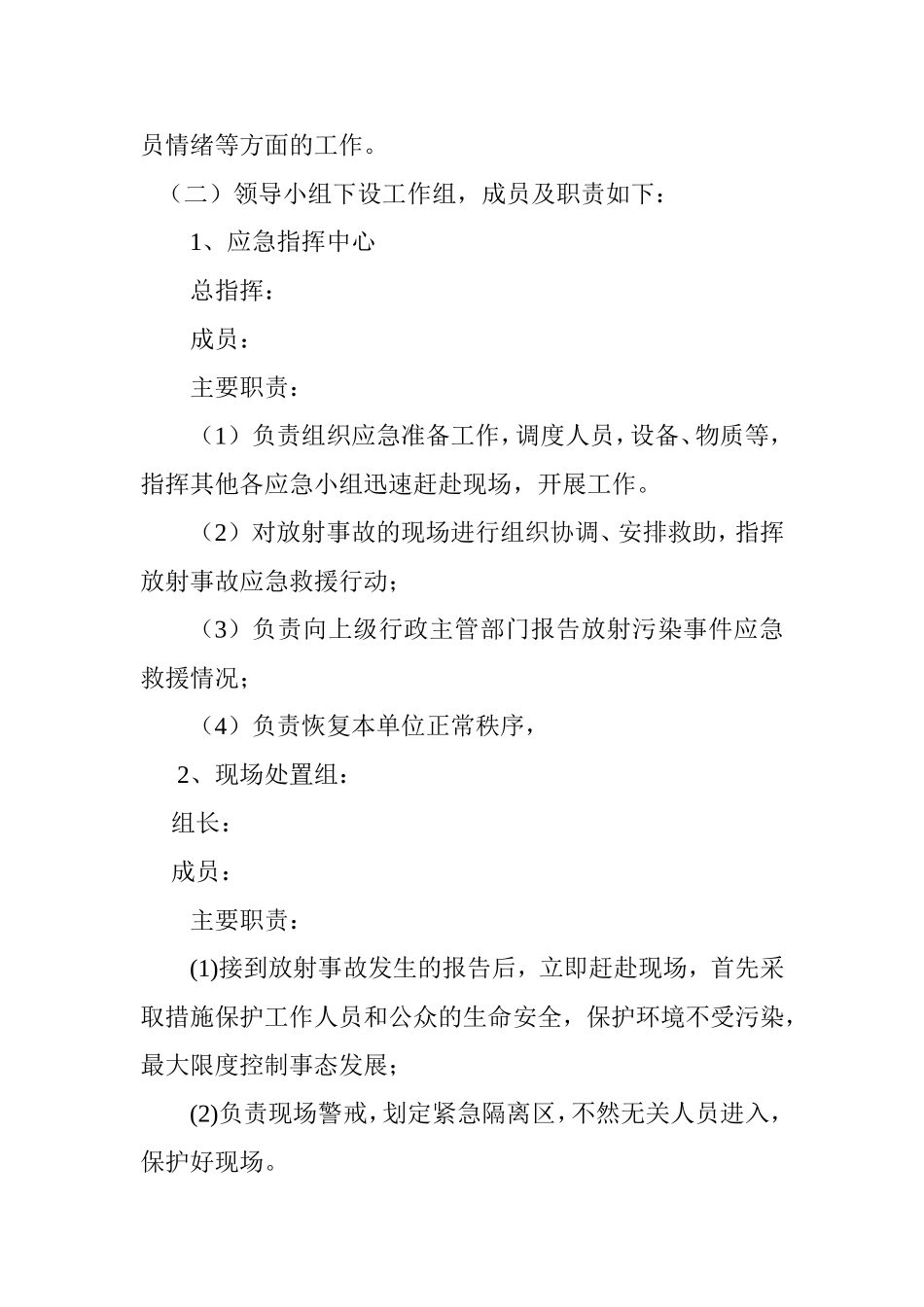 员情绪等方面的工作。

（二）领导小组下设工作组，成员及职责如下：

1、应急指挥中心

总指挥：

成员：

主要职责：

（1）负责组织应急准备工作，调度人员，设备、物质等，指挥其他各应急小组迅速赶赴现场，开展工作。

（2）对放射事故的现场进行组织协调、安排救助，指挥放射事故应急救援行动；

（3）负责向上级行政主管部门报告放射污染事件应急救援情况；

（4）负责恢复本单位正常秩序，

2、现场处置组：

组长：

成员：

主要职责：

(1)接到放射事故发生的报告后，立即赶赴现场，首先采取措施保护工作人员和公众的生命安全，保护环境不受污染，最大限度控制事态发展；

(2)负责现场警戒，划定紧急隔离区，不然无关人员进入，保护好现场。